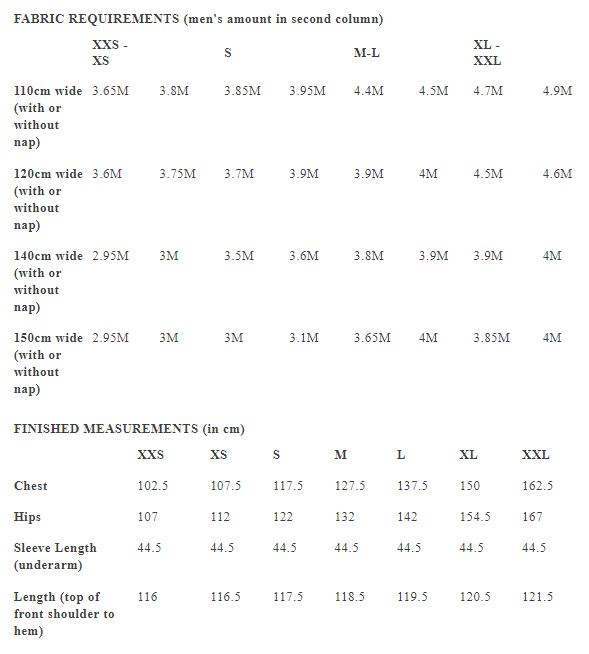 FABRIC REQUIREMENTS (men's amount in second column)

| | XXS - XS | | S | | M-L | | XL - XXL | |
|---|---|---|---|---|---|---|---|---|
| 110cm wide (with or without nap) | 3.65M | 3.8M | 3.85M | 3.95M | 4.4M | 4.5M | 4.7M | 4.9M |
| 120cm wide (with or without nap) | 3.6M | 3.75M | 3.7M | 3.9M | 3.9M | 4M | 4.5M | 4.6M |
| 140cm wide (with or without nap) | 2.95M | 3M | 3.5M | 3.6M | 3.8M | 3.9M | 3.9M | 4M |
| 150cm wide (with or without nap) | 2.95M | 3M | 3M | 3.1M | 3.65M | 4M | 3.85M | 4M |

FINISHED MEASUREMENTS (in cm)

| | XXS | XS | S | M | L | XL | XXL |
|---|---|---|---|---|---|---|---|
| Chest | 102.5 | 107.5 | 117.5 | 127.5 | 137.5 | 150 | 162.5 |
| Hips | 107 | 112 | 122 | 132 | 142 | 154.5 | 167 |
| Sleeve Length (underarm) | 44.5 | 44.5 | 44.5 | 44.5 | 44.5 | 44.5 | 44.5 |
| Length (top of front shoulder to hem) | 116 | 116.5 | 117.5 | 118.5 | 119.5 | 120.5 | 121.5 |